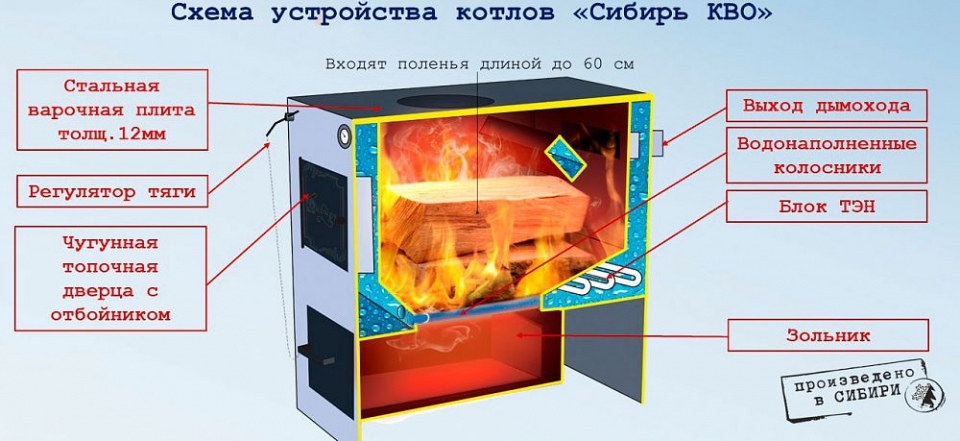 Схема устройства котлов «Сибирь КВО»

Входят поленья длиной до 60 см

Стальная варочная плита толщ.12мм

Регулятор тяги

Чугунная топочная дверца с отбойником

Выход дымохода

Водонаполненные колосники

Блок ТЭН

Зольник

произведено в СИБИРИ